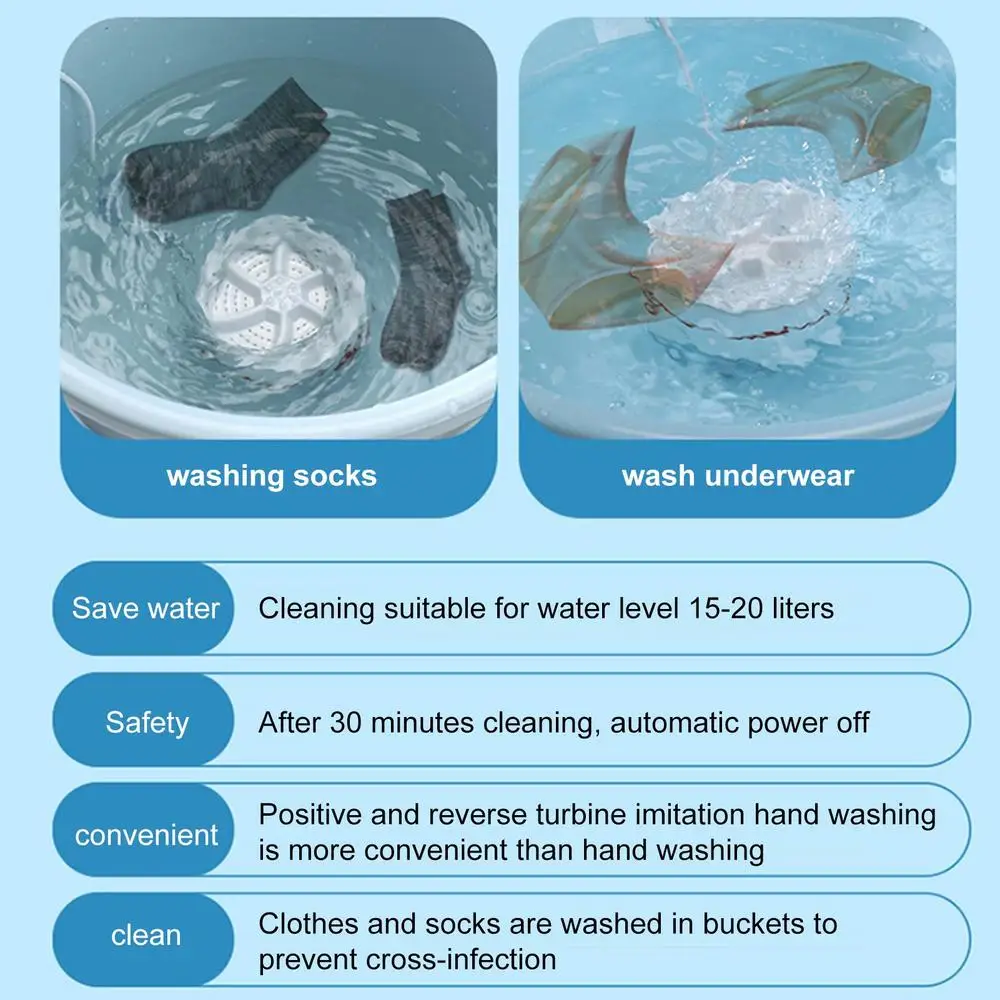 washing socks

wash underwear

Save water
Cleaning suitable for water level 15-20 liters

Safety
After 30 minutes cleaning, automatic power off

convenient
Positive and reverse turbine imitation hand washing is more convenient than hand washing

clean
Clothes and socks are washed in buckets to prevent cross-infection